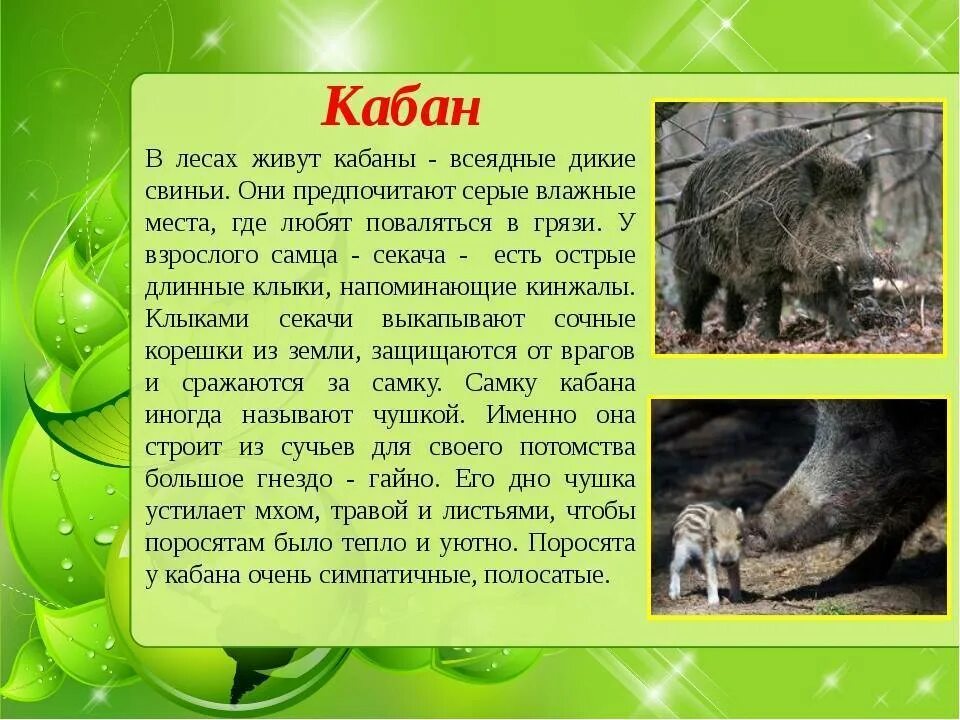 Кабан

В лесах живут кабаны - всеядные дикие свиньи. Они предпочитают серые влажные места, где любят поваляться в грязи. У взрослого самца - секача - есть острые длинные клыки, напоминающие кинжалы. Клыками секачи выкапывают сочные корешки из земли, защищаются от врагов и сражаются за самку. Самку кабана иногда называют чушкой. Именно она строит из сучьев для своего потомства большое гнездо - гайно. Его дно чушка устилает мхом, травой и листьями, чтобы поросятам было тепло и уютно. Поросята у кабана очень симпатичные, полосатые.